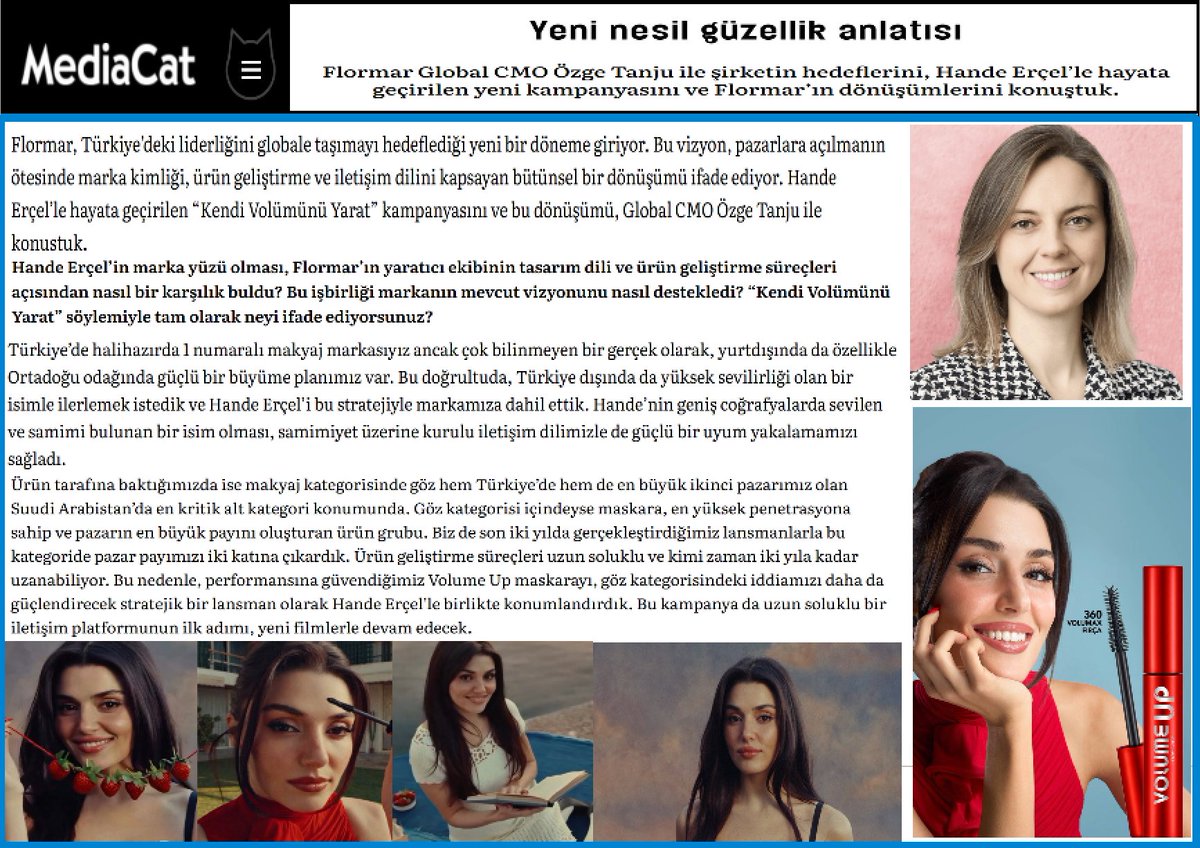 MediaCat

Yeni nesil güzellik anlatısı

Flormar Global CMO Özge Tanju ile şirketin hedeflerini, Hande Erçel'le hayata geçirilen yeni kampanyasını ve Flormar'ın dönüşümlerini konuştuk.

Flormar, Türkiye'deki liderliğini globale taşımayı hedeflediği yeni bir döneme giriyor. Bu vizyon, pazarlara açılmanın ötesinde marka kimliği, ürün geliştirme ve iletişim dilini kapsayan bütünsel bir dönüşümü ifade ediyor. Hande Erçel'le hayata geçirilen "Kendi Volümünü Yarat" kampanyasını ve bu dönüşümü, Global CMO Özge Tanju ile konustuk.

Hande Erçel'in marka yüzü olması, Flormar'ın yaratıcı ekibinin tasarım dili ve ürün geliştirme süreçleri açısından nasıl bir karşılık buldu? Bu işbirliği markanın mevcut vizyonunu nasıl destekledi? "Kendi Volümünü Yarat" söylemiyle tam olarak neyi ifade ediyorsunuz?

Türkiye'de halihazırda 1 numaralı makyaj markasıyız ancak çok bilinmeyen bir gerçek olarak, yurtdışında da özellikle Ortadoğu odağında güçlü bir büyüme planımız var. Bu doğrultuda, Türkiye dışında da yüksek sevilirliği olan bir isimle ilerlemek istedik ve Hande Erçel'i bu stratejiyle markamıza dahil ettik. Hande'nin geniş coğrafyalarda sevilen ve samimi bulunan bir isim olması, samimiyet üzerine kurulu iletişim dilimizle de güçlü bir uyum yakalamamızı sağladı.

Ürün tarafına baktığımızda ise makyaj kategorisinde göz hem Türkiye'de hem de en büyük ikinci pazarımız olan Suudi Arabistan'da en kritik alt kategori konumunda. Göz kategorisi içindeyse maskara, en yüksek penetrasyona sahip ve pazarın en büyük payını oluşturan ürün grubu. Biz de son iki yılda gerçekleştirdiğimiz lansmanlarla bu kategoride pazar payımızı iki katına çıkardık. Ürün geliştirme süreçleri uzun soluklu ve kimi zaman iki yıla kadar uzanabiliyor. Bu nedenle, performansına güvendiğimiz Volume Up maskarayı, göz kategorisindeki iddiamızı daha da güçlendirecek stratejik bir lansman olarak Hande Erçel'le birlikte konumlandırdık. Bu kampanya da uzun soluklu bir iletişim platformunun ilk adımı, yeni filmlerle devam edecek.

360 VOLUMAX FIRÇA

VOLUME UP